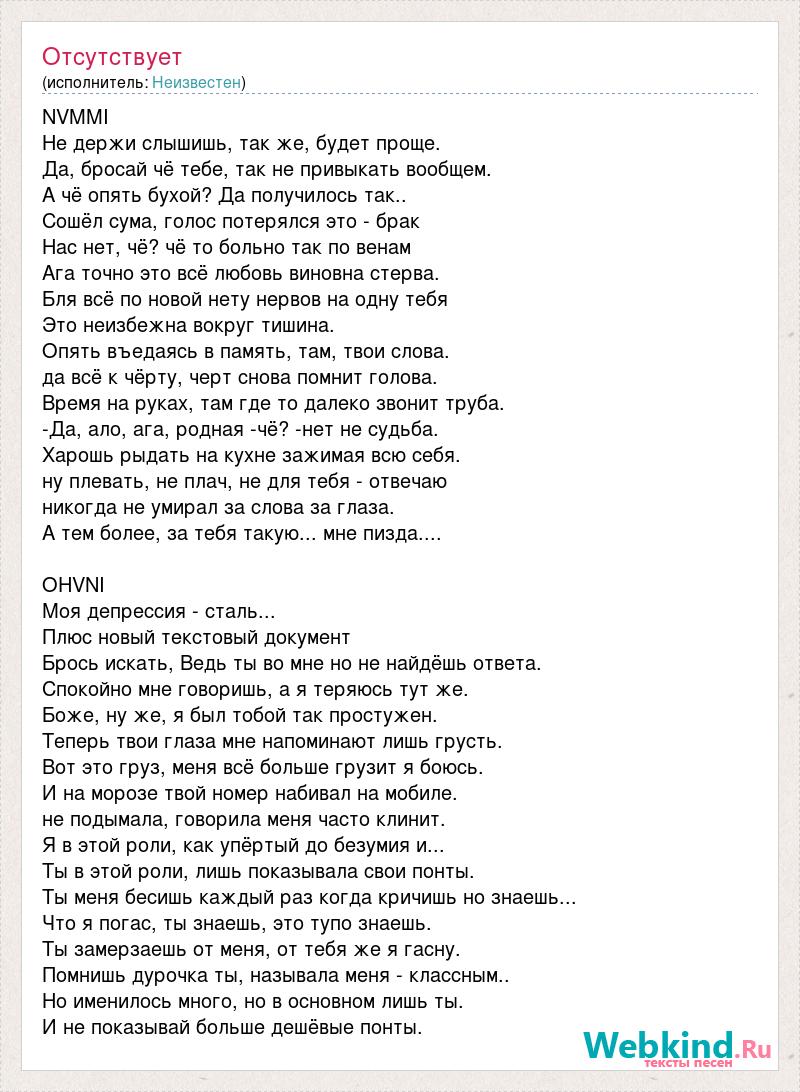 Отсутствует
(исполнитель: Неизвестен)

NVMMI
Не держи слышишь, так же, будет проще.
Да, бросай чё тебе, так не привыкать вообщем.
А чё опять бухой? Да получилось так..
Сошёл сума, голос потерялся это - брак
Нас нет, чё? чё то больно так по венам
Ага точно это всё любовь виновна стерва.
Бля всё по новой нету нервов на одну тебя
Это неизбежна вокруг тишина.
Опять въедаясь в память, там, твои слова.
да всё к чёрту, черт снова помнит голова.
Время на руках, там где то далеко звонит труба.
-Да, ало, ага, родная -чё? -нет не судьба.
Харошь рыдать на кухне зажимая всю себя.
ну плевать, не плач, не для тебя - отвечаю
никогда не умирал за слова за глаза.
А тем более, за тебя такую... мне пизда....

OHVNI
Моя депрессия - сталь...
Плюс новый текстовый документ
Брось искать, Ведь ты во мне но не найдёшь ответа.
Спокойно мне говоришь, а я теряюсь тут же.
Боже, ну же, я был тобой так простужен.
Теперь твои глаза мне напоминают лишь грусть.
Вот это груз, меня всё больше грузит я боюсь.
И на морозе твой номер набивал на мобиле.
не подымала, говорила меня часто клинит.
Я в этой роли, как упёртый до безумия и...
Ты в этой роли, лишь показывала свои понты.
Ты меня бесишь каждый раз когда кричишь но знаешь...
Что я погас, ты знаешь, это тупо знаешь.
Ты замерзаешь от меня, от тебя же я гасну.
Помнишь дурочка ты, называла меня - классным..
Но именилось много, но в основном лишь ты.
И не показывай больше дешёвые понты.

Webkind.Ru
тексты песен